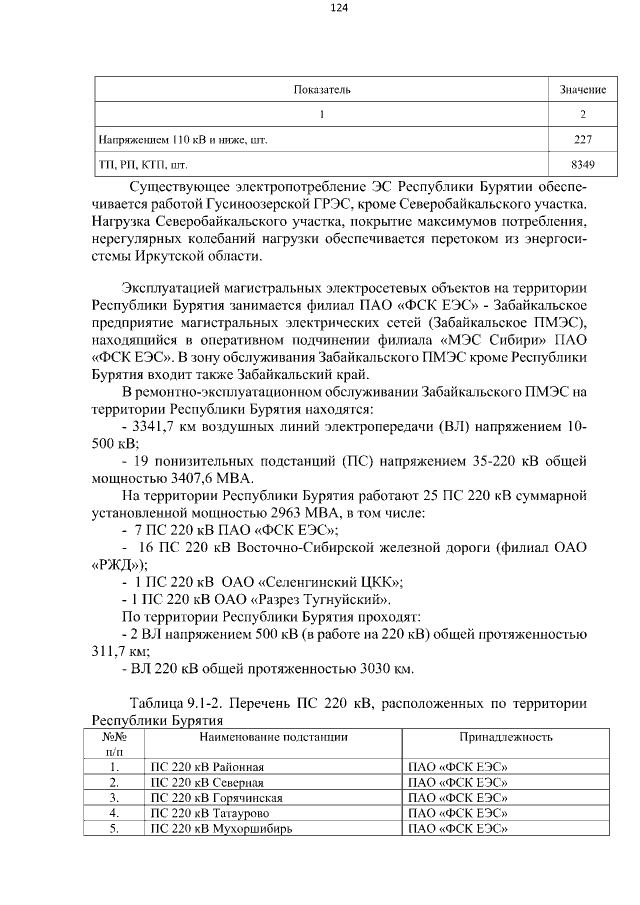 124

| Показатель | Значение |
|---|---|
| 1 | 2 |
| Напряжением 110 кВ и ниже, шт. | 227 |
| ТП, РП, КТП, шт. | 8349 |

Существующее электропотребление ЭС Республики Бурятии обеспечивается работой Гусиноозерской ГРЭС, кроме Северобайкальского участка. Нагрузка Северобайкальского участка, покрытие максимумов потребления, нерегулярных колебаний нагрузки обеспечивается перетоком из энергосистемы Иркутской области.

Эксплуатацией магистральных электросетевых объектов на территории Республики Бурятия занимается филиал ПАО «ФСК ЕЭС» - Забайкальское предприятие магистральных электрических сетей (Забайкальское ПМЭС), находящийся в оперативном подчинении филиала «МЭС Сибири» ПАО «ФСК ЕЭС». В зону обслуживания Забайкальского ПМЭС кроме Республики Бурятия входит также Забайкальский край.

В ремонтно-эксплуатационном обслуживании Забайкальского ПМЭС на территории Республики Бурятия находятся:

- 3341,7 км воздушных линий электропередачи (ВЛ) напряжением 10-500 кВ;

- 19 понизительных подстанций (ПС) напряжением 35-220 кВ общей мощностью 3407,6 МВА.

На территории Республики Бурятия работают 25 ПС 220 кВ суммарной установленной мощностью 2963 МВА, в том числе:

- 7 ПС 220 кВ ПАО «ФСК ЕЭС»;

- 16 ПС 220 кВ Восточно-Сибирской железной дороги (филиал ОАО «РЖД»);

- 1 ПС 220 кВ ОАО «Селенгинский ЦКК»;

- 1 ПС 220 кВ ОАО «Разрез Тугнуйский».

По территории Республики Бурятия проходят:

- 2 ВЛ напряжением 500 кВ (в работе на 220 кВ) общей протяженностью 311,7 км;

- ВЛ 220 кВ общей протяженностью 3030 км.

Таблица 9.1-2. Перечень ПС 220 кВ, расположенных по территории Республики Бурятия

| №№ п/п | Наименование подстанции | Принадлежность |
|---|---|---|
| 1. | ПС 220 кВ Районная | ПАО «ФСК ЕЭС» |
| 2. | ПС 220 кВ Северная | ПАО «ФСК ЕЭС» |
| 3. | ПС 220 кВ Горячинская | ПАО «ФСК ЕЭС» |
| 4. | ПС 220 кВ Татаурово | ПАО «ФСК ЕЭС» |
| 5. | ПС 220 кВ Мухоршибирь | ПАО «ФСК ЕЭС» |